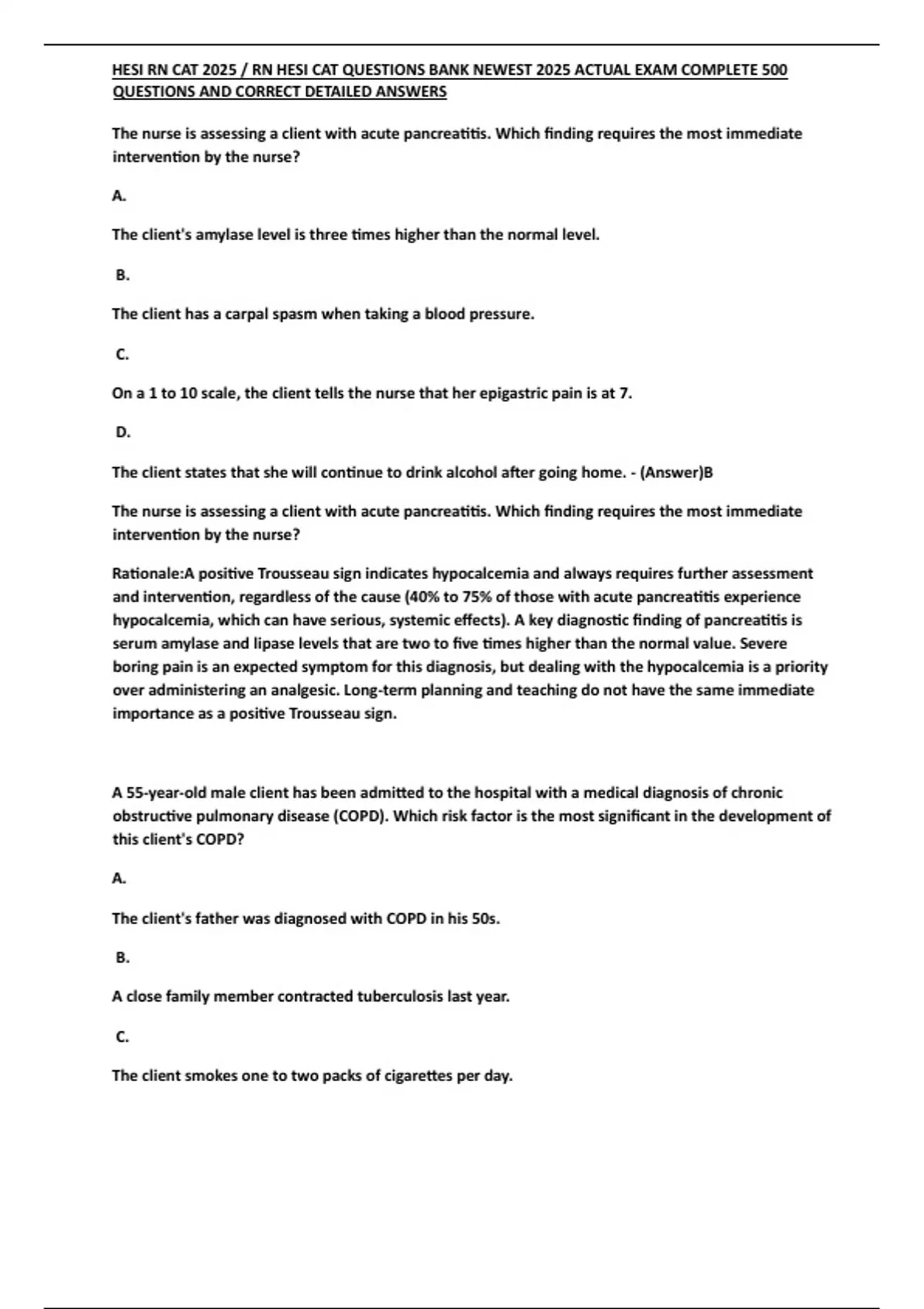 HESI RN CAT 2025 / RN HESI CAT QUESTIONS BANK NEWEST 2025 ACTUAL EXAM COMPLETE 500 QUESTIONS AND CORRECT DETAILED ANSWERS

The nurse is assessing a client with acute pancreatitis. Which finding requires the most immediate intervention by the nurse?

A.

The client's amylase level is three times higher than the normal level.

B.

The client has a carpal spasm when taking a blood pressure.

C.

On a 1 to 10 scale, the client tells the nurse that her epigastric pain is at 7.

D.

The client states that she will continue to drink alcohol after going home. - (Answer)B

The nurse is assessing a client with acute pancreatitis. Which finding requires the most immediate intervention by the nurse?

Rationale:A positive Trousseau sign indicates hypocalcemia and always requires further assessment and intervention, regardless of the cause (40% to 75% of those with acute pancreatitis experience hypocalcemia, which can have serious, systemic effects). A key diagnostic finding of pancreatitis is serum amylase and lipase levels that are two to five times higher than the normal value. Severe boring pain is an expected symptom for this diagnosis, but dealing with the hypocalcemia is a priority over administering an analgesic. Long-term planning and teaching do not have the same immediate importance as a positive Trousseau sign.

A 55-year-old male client has been admitted to the hospital with a medical diagnosis of chronic obstructive pulmonary disease (COPD). Which risk factor is the most significant in the development of this client's COPD?

A.

The client's father was diagnosed with COPD in his 50s.

B.

A close family member contracted tuberculosis last year.

C.

The client smokes one to two packs of cigarettes per day.